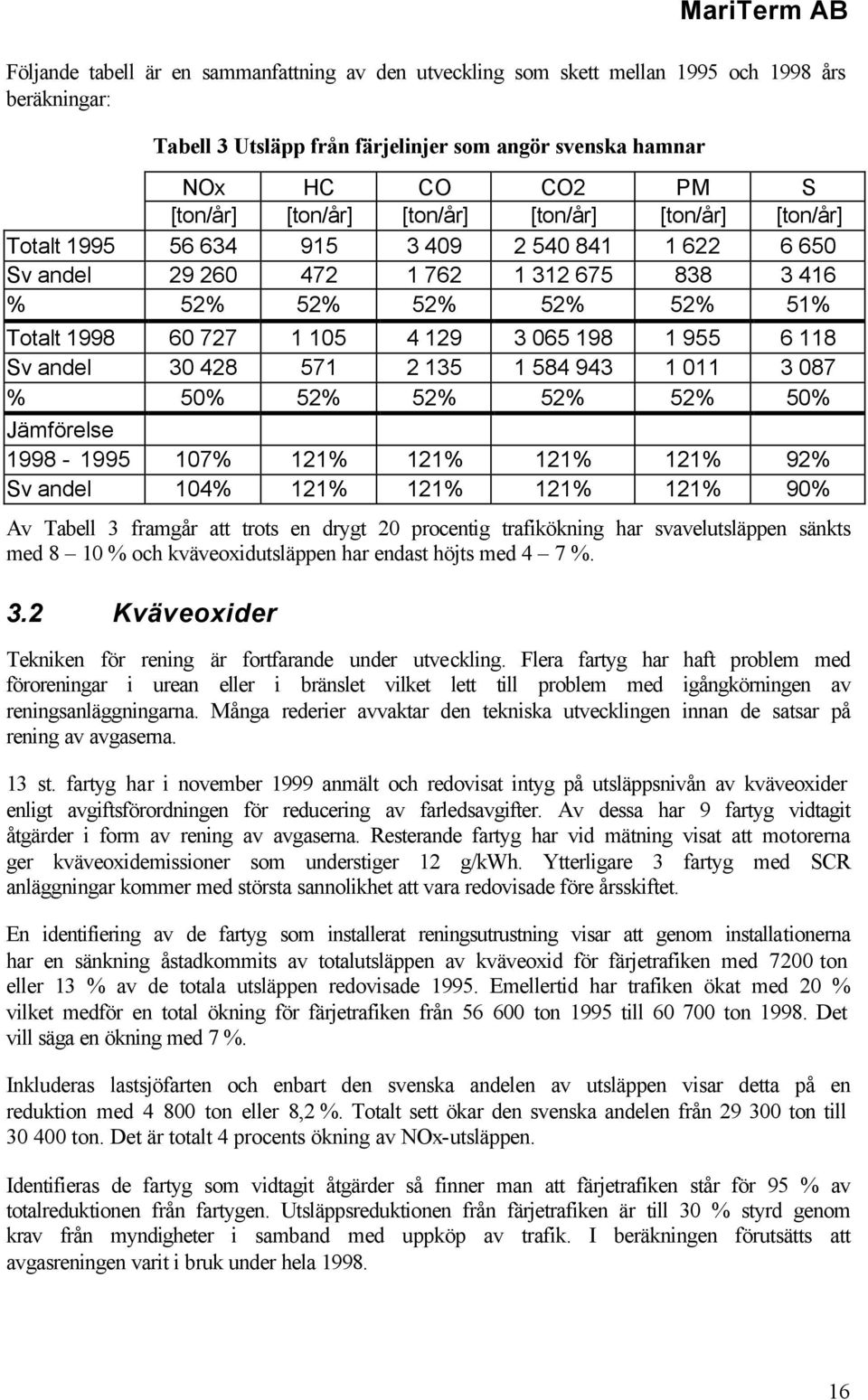 MariTerm AB

Följande tabell är en sammanfattning av den utveckling som skett mellan 1995 och 1998 års beräkningar:

Tabell 3 Utsläpp från färjelinjer som angör svenska hamnar

| | NOx [ton/år] | HC [ton/år] | CO [ton/år] | CO2 [ton/år] | PM [ton/år] | S [ton/år] |
|---|---|---|---|---|---|---|
| Totalt 1995 | 56 634 | 915 | 3 409 | 2 540 841 | 1 622 | 6 650 |
| Sv andel | 29 260 | 472 | 1 762 | 1 312 675 | 838 | 3 416 |
| % | 52% | 52% | 52% | 52% | 52% | 51% |
| Totalt 1998 | 60 727 | 1 105 | 4 129 | 3 065 198 | 1 955 | 6 118 |
| Sv andel | 30 428 | 571 | 2 135 | 1 584 943 | 1 011 | 3 087 |
| % | 50% | 52% | 52% | 52% | 52% | 50% |
| Jämförelse | | | | | | |
| 1998 - 1995 | 107% | 121% | 121% | 121% | 121% | 92% |
| Sv andel | 104% | 121% | 121% | 121% | 121% | 90% |

Av Tabell 3 framgår att trots en drygt 20 procentig trafikökning har svavelutsläppen sänkts med 8 – 10 % och kväveoxidutsläppen har endast höjts med 4 – 7 %.

3.2 Kväveoxider

Tekniken för rening är fortfarande under utveckling. Flera fartyg har haft problem med föroreningar i urean eller i bränslet vilket lett till problem med igångkörningen av reningsanläggningarna. Många rederier avvaktar den tekniska utvecklingen innan de satsar på rening av avgaserna.

13 st. fartyg har i november 1999 anmält och redovisat intyg på utsläppsnivån av kväveoxider enligt avgiftsförordningen för reducering av farledsavgifter. Av dessa har 9 fartyg vidtagit åtgärder i form av rening av avgaserna. Resterande fartyg har vid mätning visat att motorerna ger kväveoxidemissioner som understiger 12 g/kWh. Ytterligare 3 fartyg med SCR anläggningar kommer med största sannolikhet att vara redovisade före årsskiftet.

En identifiering av de fartyg som installerat reningsutrustning visar att genom installationerna har en sänkning åstadkommits av totalutsläppen av kväveoxid för färjetrafiken med 7200 ton eller 13 % av de totala utsläppen redovisade 1995. Emellertid har trafiken ökat med 20 % vilket medför en total ökning för färjetrafiken från 56 600 ton 1995 till 60 700 ton 1998. Det vill säga en ökning med 7 %.

Inkluderas lastsjöfarten och enbart den svenska andelen av utsläppen visar detta på en reduktion med 4 800 ton eller 8,2 %. Totalt sett ökar den svenska andelen från 29 300 ton till 30 400 ton. Det är totalt 4 procents ökning av NOx-utsläppen.

Identifieras de fartyg som vidtagit åtgärder så finner man att färjetrafiken står för 95 % av totalreduktionen från fartygen. Utsläppsreduktionen från färjetrafiken är till 30 % styrd genom krav från myndigheter i samband med uppköp av trafik. I beräkningen förutsätts att avgasreningen varit i bruk under hela 1998.

16